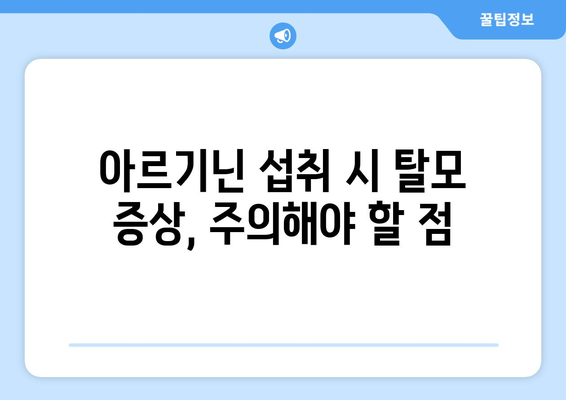 꿀팁정보

아르기닌 섭취 시 탈모 증상, 주의해야 할 점